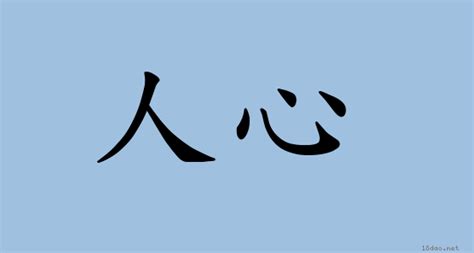 人心

18dao.net